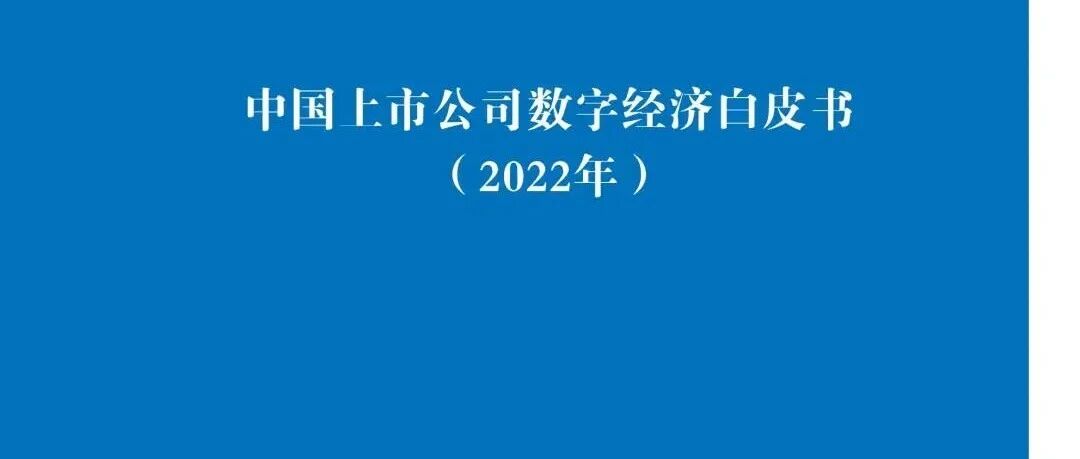 中国上市公司数字经济白皮书
（2022年）